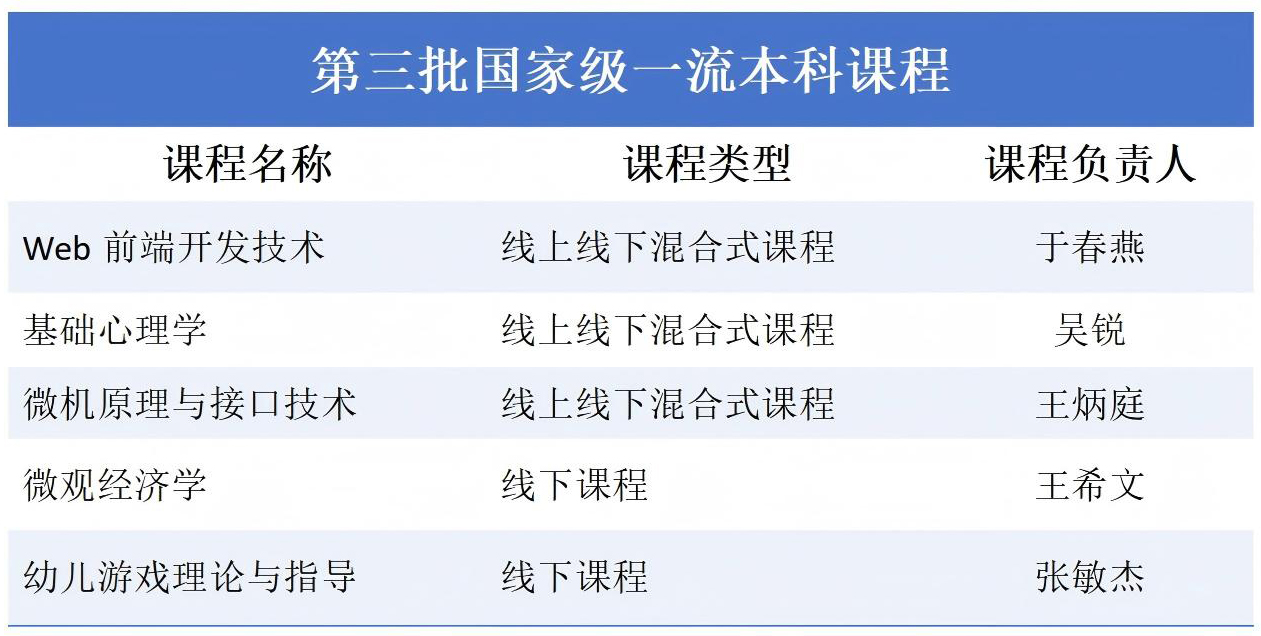 第三批国家级一流本科课程

| 课程名称 | 课程类型 | 课程负责人 |
|---|---|---|
| Web前端开发技术 | 线上线下混合式课程 | 于春燕 |
| 基础心理学 | 线上线下混合式课程 | 吴锐 |
| 微机原理与接口技术 | 线上线下混合式课程 | 王炳庭 |
| 微观经济学 | 线下课程 | 王希文 |
| 幼儿游戏理论与指导 | 线下课程 | 张敏杰 |